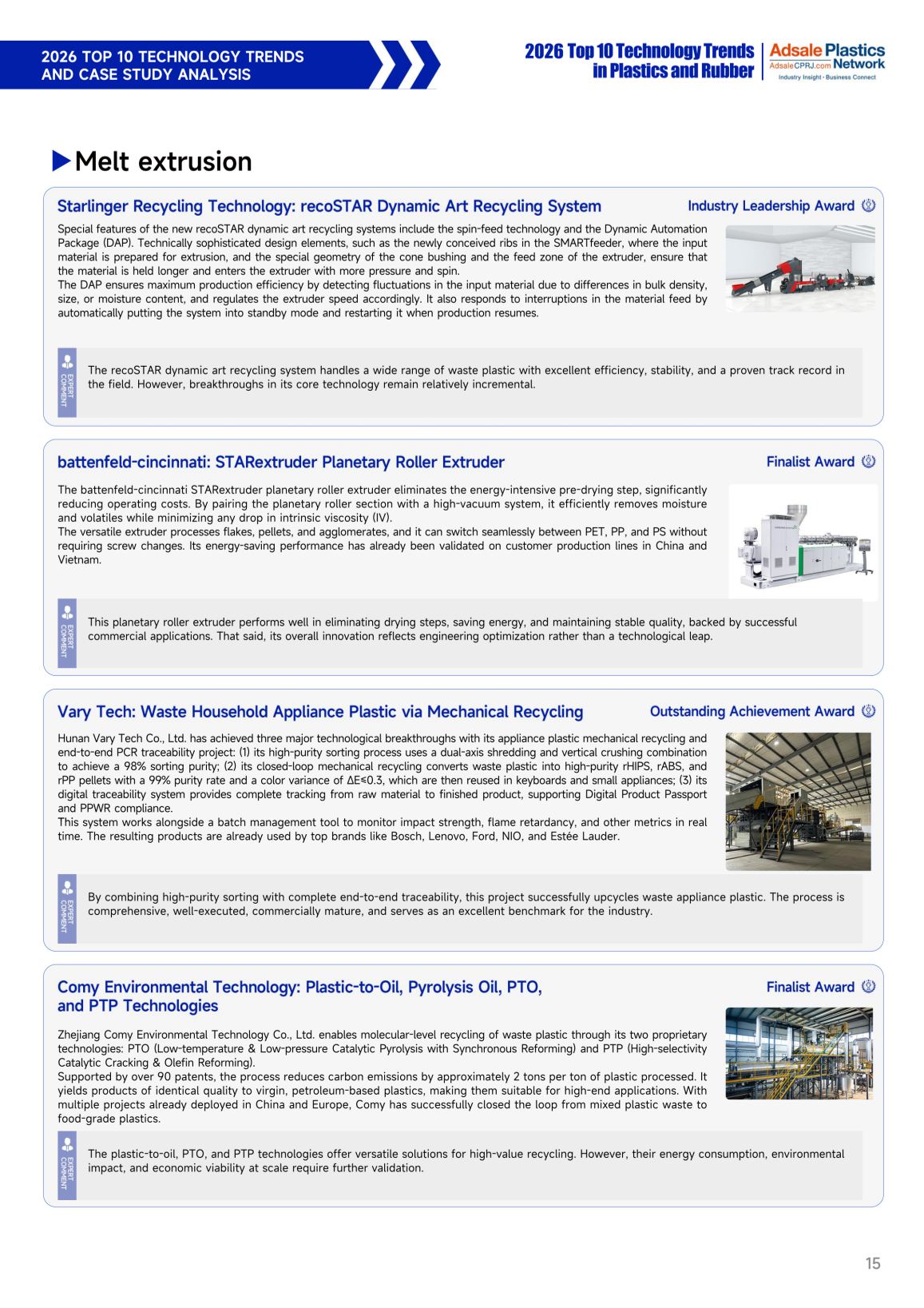 2026 TOP 10 TECHNOLOGY TRENDS AND CASE STUDY ANALYSIS

2026 Top 10 Technology Trends in Plastics and Rubber

Adsale Plastics Network
AdsaleCPRJ.com
Industry Insight · Business Connect

Melt extrusion

Starlinger Recycling Technology: recoSTAR Dynamic Art Recycling System

Industry Leadership Award

Special features of the new recoSTAR dynamic art recycling systems include the spin-feed technology and the Dynamic Automation Package (DAP). Technically sophisticated design elements, such as the newly conceived ribs in the SMARTfeeder, where the input material is prepared for extrusion, and the special geometry of the cone bushing and the feed zone of the extruder, ensure that the material is held longer and enters the extruder with more pressure and spin.
The DAP ensures maximum production efficiency by detecting fluctuations in the input material due to differences in bulk density, size, or moisture content, and regulates the extruder speed accordingly. It also responds to interruptions in the material feed by automatically putting the system into standby mode and restarting it when production resumes.

EXPERT COMMENT

The recoSTAR dynamic art recycling system handles a wide range of waste plastic with excellent efficiency, stability, and a proven track record in the field. However, breakthroughs in its core technology remain relatively incremental.

battenfeld-cincinnati: STARextruder Planetary Roller Extruder

Finalist Award

The battenfeld-cincinnati STARextruder planetary roller extruder eliminates the energy-intensive pre-drying step, significantly reducing operating costs. By pairing the planetary roller section with a high-vacuum system, it efficiently removes moisture and volatiles while minimizing any drop in intrinsic viscosity (IV).
The versatile extruder processes flakes, pellets, and agglomerates, and it can switch seamlessly between PET, PP, and PS without requiring screw changes. Its energy-saving performance has already been validated on customer production lines in China and Vietnam.

EXPERT COMMENT

This planetary roller extruder performs well in eliminating drying steps, saving energy, and maintaining stable quality, backed by successful commercial applications. That said, its overall innovation reflects engineering optimization rather than a technological leap.

Vary Tech: Waste Household Appliance Plastic via Mechanical Recycling

Outstanding Achievement Award

Hunan Vary Tech Co., Ltd. has achieved three major technological breakthroughs with its appliance plastic mechanical recycling and end-to-end PCR traceability project: (1) its high-purity sorting process uses a dual-axis shredding and vertical crushing combination to achieve a 98% sorting purity; (2) its closed-loop mechanical recycling converts waste plastic into high-purity rHIPS, rABS, and rPP pellets with a 99% purity rate and a color variance of ΔE≤0.3, which are then reused in keyboards and small appliances; (3) its digital traceability system provides complete tracking from raw material to finished product, supporting Digital Product Passport and PPWR compliance.
This system works alongside a batch management tool to monitor impact strength, flame retardancy, and other metrics in real time. The resulting products are already used by top brands like Bosch, Lenovo, Ford, NIO, and Estée Lauder.

EXPERT COMMENT

By combining high-purity sorting with complete end-to-end traceability, this project successfully upcycles waste appliance plastic. The process is comprehensive, well-executed, commercially mature, and serves as an excellent benchmark for the industry.

Comy Environmental Technology: Plastic-to-Oil, Pyrolysis Oil, PTO, and PTP Technologies

Finalist Award

Zhejiang Comy Environmental Technology Co., Ltd. enables molecular-level recycling of waste plastic through its two proprietary technologies: PTO (Low-temperature & Low-pressure Catalytic Pyrolysis with Synchronous Reforming) and PTP (High-selectivity Catalytic Cracking & Olefin Reforming).
Supported by over 90 patents, the process reduces carbon emissions by approximately 2 tons per ton of plastic processed. It yields products of identical quality to virgin, petroleum-based plastics, making them suitable for high-end applications. With multiple projects already deployed in China and Europe, Comy has successfully closed the loop from mixed plastic waste to food-grade plastics.

EXPERT COMMENT

The plastic-to-oil, PTO, and PTP technologies offer versatile solutions for high-value recycling. However, their energy consumption, environmental impact, and economic viability at scale require further validation.

15